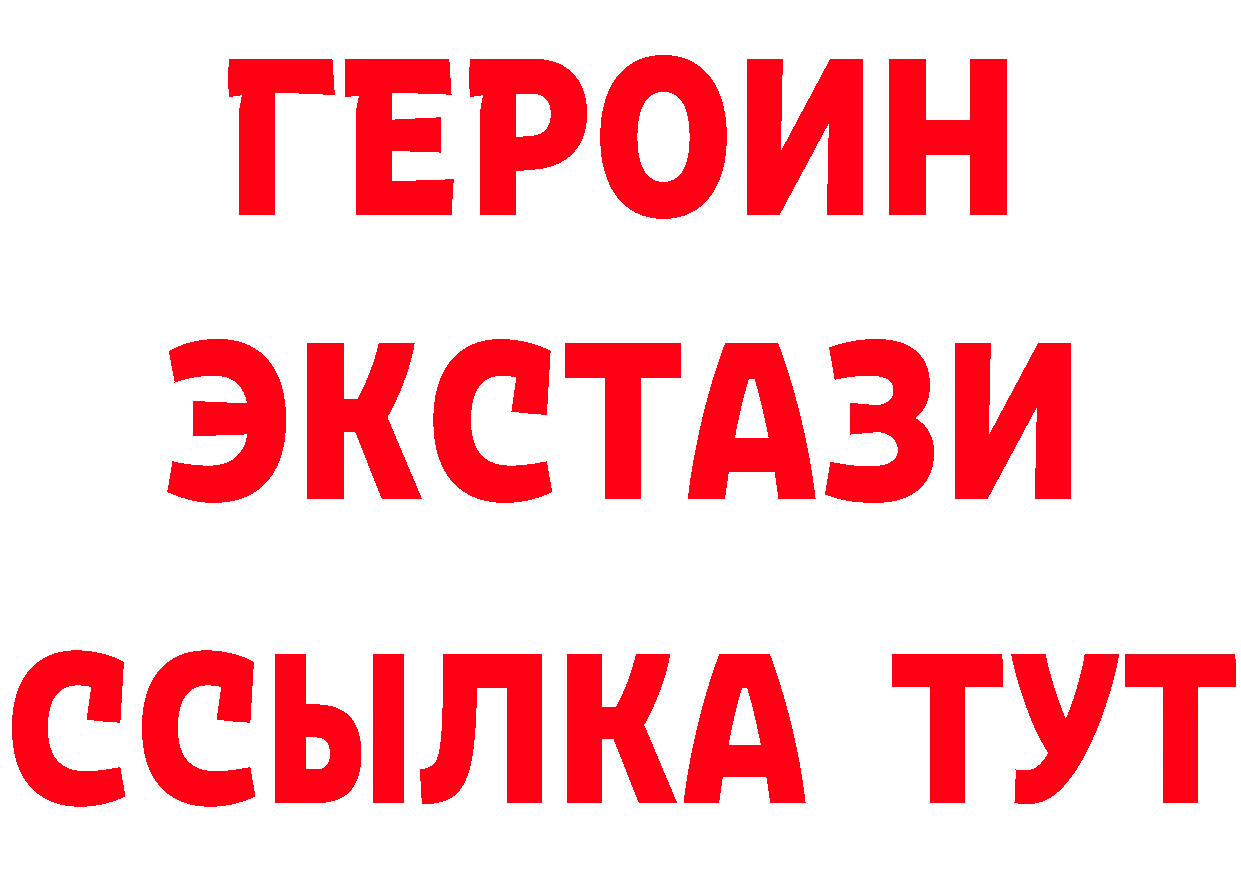 ГЕРОИН
ЭКСТАЗИ
ССЫЛКА ТУТ